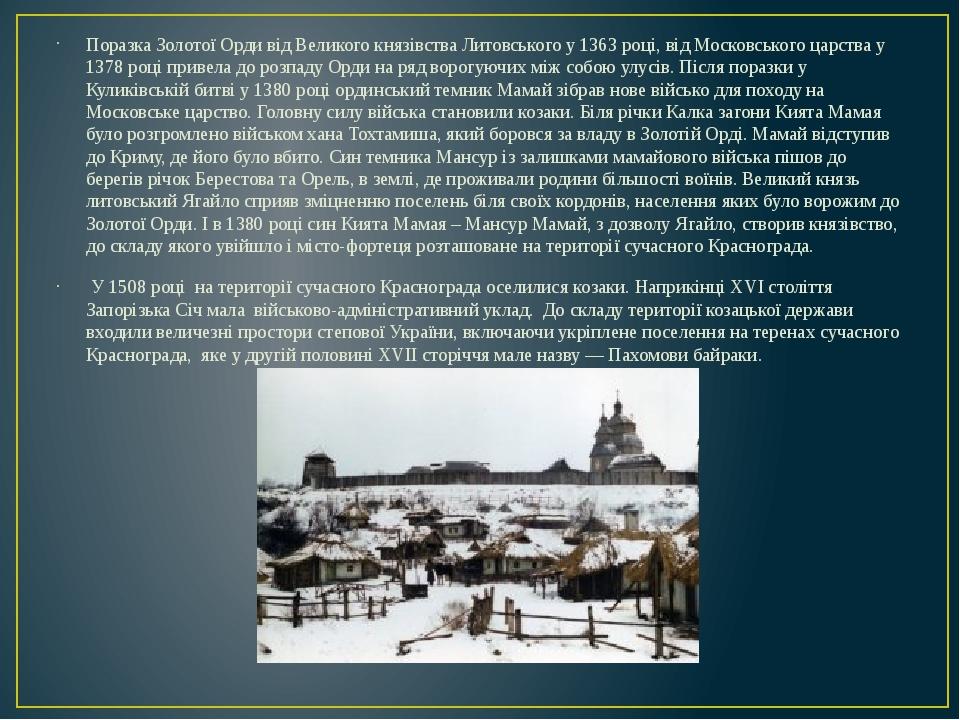 · Поразка Золотої Орди від Великого князівства Литовського у 1363 році, від Московського царства у 1378 році привела до розпаду Орди на ряд ворогуючих між собою улусів. Після поразки у Куликівській битві у 1380 році ординський темник Мамай зібрав нове військо для походу на Московське царство. Головну силу війська становили козаки. Біля річки Калка загони Кията Мамая було розгромлено військом хана Тохтамиша, який боровся за владу в Золотій Орді. Мамай відступив до Криму, де його було вбито. Син темника Мансур із залишками мамайового війська пішов до берегів річок Берестова та Орель, в землі, де проживали родини більшості воїнів. Великий князь литовський Ягайло сприяв зміцненню поселень біля своїх кордонів, населення яких було ворожим до Золотої Орди. І в 1380 році син Кията Мамая – Мансур Мамай, з дозволу Ягайло, створив князівство, до складу якого увійшло і місто-фортеця розташоване на території сучасного Краснограда.

· У 1508 році на території сучасного Краснограда оселилися козаки. Наприкінці XVI століття Запорізька Січ мала військово-адміністративний уклад. До складу території козацької держави входили величезні простори степової України, включаючи укріплене поселення на теренах сучасного Краснограда, яке у другій половині XVII сторіччя мале назву — Пахомови байраки.